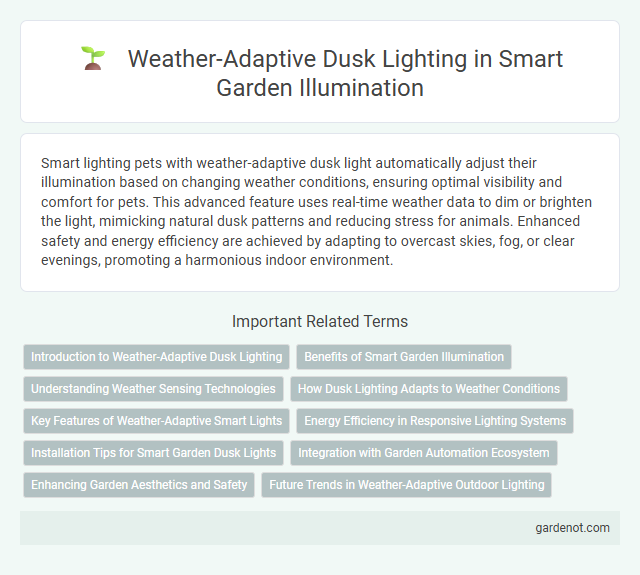 Weather-Adaptive Dusk Lighting in Smart Garden Illumination

Smart lighting pets with weather-adaptive dusk light automatically adjust their illumination based on changing weather conditions, ensuring optimal visibility and comfort for pets. This advanced feature uses real-time weather data to dim or brighten the light, mimicking natural dusk patterns and reducing stress for animals. Enhanced safety and energy efficiency are achieved by adapting to overcast skies, fog, or clear evenings, promoting a harmonious indoor environment.

Important Related Terms

Introduction to Weather-Adaptive Dusk Lighting

Benefits of Smart Garden Illumination

Understanding Weather Sensing Technologies

How Dusk Lighting Adapts to Weather Conditions

Key Features of Weather-Adaptive Smart Lights

Energy Efficiency in Responsive Lighting Systems

Installation Tips for Smart Garden Dusk Lights

Integration with Garden Automation Ecosystem

Enhancing Garden Aesthetics and Safety

Future Trends in Weather-Adaptive Outdoor Lighting

gardenot.com